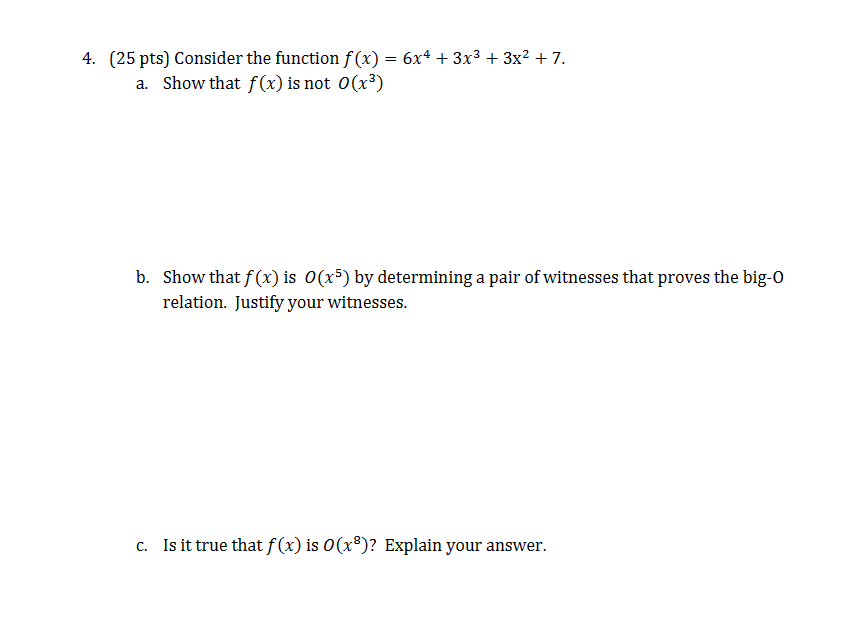 4. (25 pts) Consider the function $f(x) = 6x^4 + 3x^3 + 3x^2 + 7$.

a. Show that $f(x)$ is not $O(x^3)$

b. Show that $f(x)$ is $O(x^5)$ by determining a pair of witnesses that proves the big-O relation. Justify your witnesses.

c. Is it true that $f(x)$ is $O(x^8)$? Explain your answer.